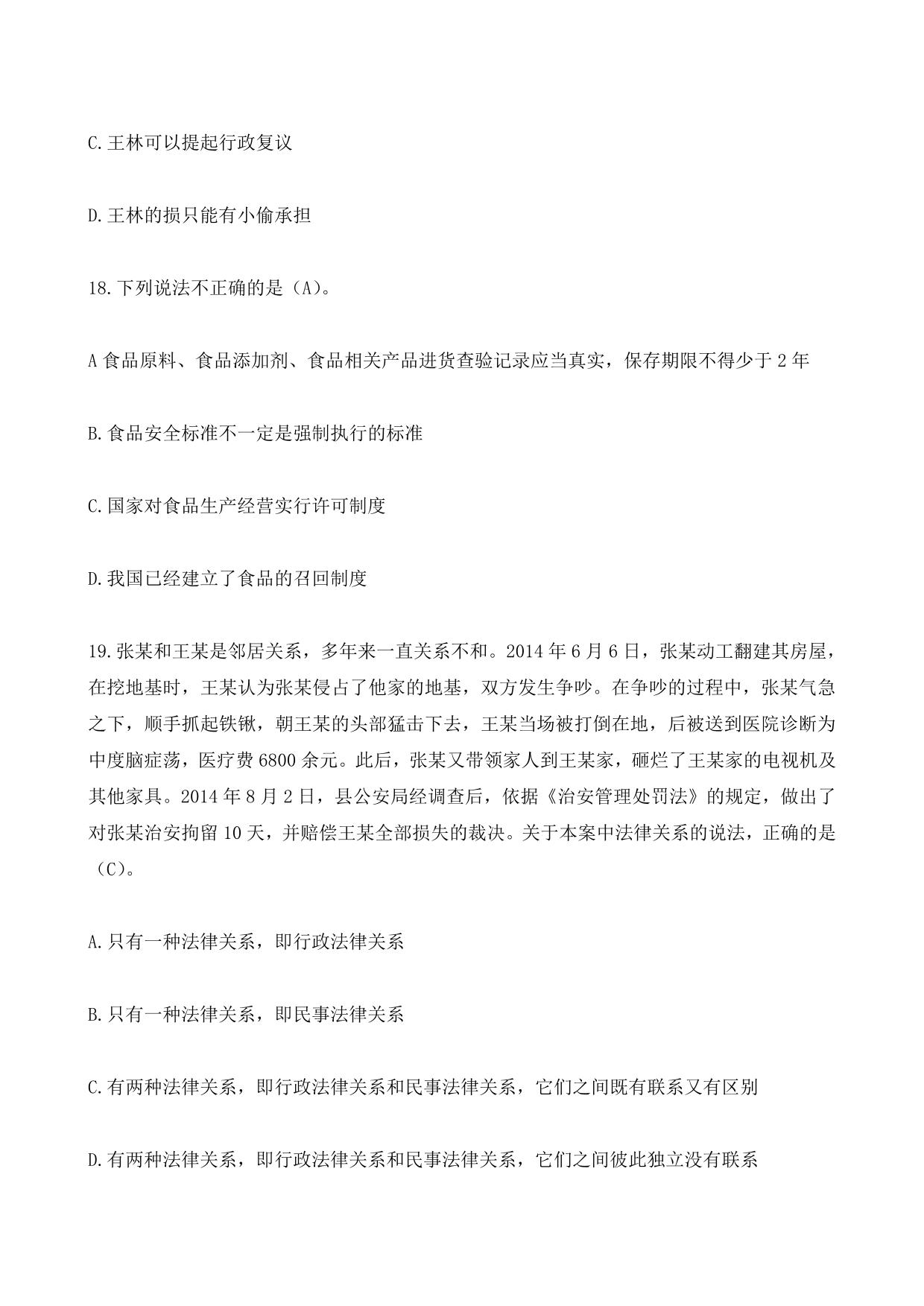 C.王林可以提起行政复议

D.王林的损只能有小偷承担

18.下列说法不正确的是（A）。

A 食品原料、食品添加剂、食品相关产品进货查验记录应当真实，保存期限不得少于 2 年

B.食品安全标准不一定是强制执行的标准

C.国家对食品生产经营实行许可制度

D.我国已经建立了食品的召回制度

19.张某和王某是邻居关系，多年来一直关系不和。2014 年 6 月 6 日，张某动工翻建其房屋，在挖地基时，王某认为张某侵占了他家的地基，双方发生争吵。在争吵的过程中，张某气急之下，顺手抓起铁锹，朝王某的头部猛击下去，王某当场被打倒在地，后被送到医院诊断为中度脑症荡，医疗费 6800 余元。此后，张某又带领家人到王某家，砸烂了王某家的电视机及其他家具。2014 年 8 月 2 日，县公安局经调查后，依据《治安管理处罚法》的规定，做出了对张某治安拘留 10 天，并赔偿王某全部损失的裁决。关于本案中法律关系的说法，正确的是（C）。

A.只有一种法律关系，即行政法律关系

B.只有一种法律关系，即民事法律关系

C.有两种法律关系，即行政法律关系和民事法律关系，它们之间既有联系又有区别

D.有两种法律关系，即行政法律关系和民事法律关系，它们之间彼此独立没有联系